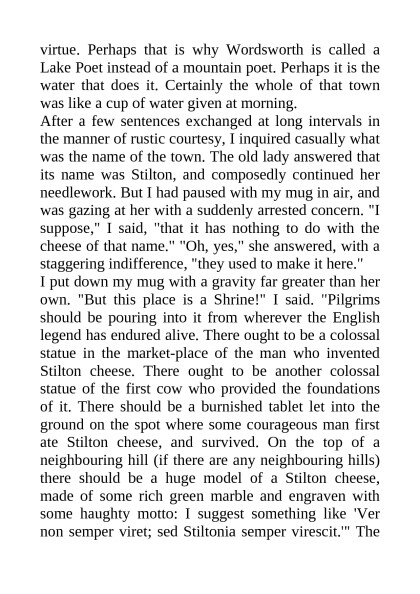 virtue. Perhaps that is why Wordsworth is called a Lake Poet instead of a mountain poet. Perhaps it is the water that does it. Certainly the whole of that town was like a cup of water given at morning.
After a few sentences exchanged at long intervals in the manner of rustic courtesy, I inquired casually what was the name of the town. The old lady answered that its name was Stilton, and composedly continued her needlework. But I had paused with my mug in air, and was gazing at her with a suddenly arrested concern. "I suppose," I said, "that it has nothing to do with the cheese of that name." "Oh, yes," she answered, with a staggering indifference, "they used to make it here."
I put down my mug with a gravity far greater than her own. "But this place is a Shrine!" I said. "Pilgrims should be pouring into it from wherever the English legend has endured alive. There ought to be a colossal statue in the market-place of the man who invented Stilton cheese. There ought to be another colossal statue of the first cow who provided the foundations of it. There should be a burnished tablet let into the ground on the spot where some courageous man first ate Stilton cheese, and survived. On the top of a neighbouring hill (if there are any neighbouring hills) there should be a huge model of a Stilton cheese, made of some rich green marble and engraven with some haughty motto: I suggest something like 'Ver non semper viret; sed Stiltonia semper virescit.'" The